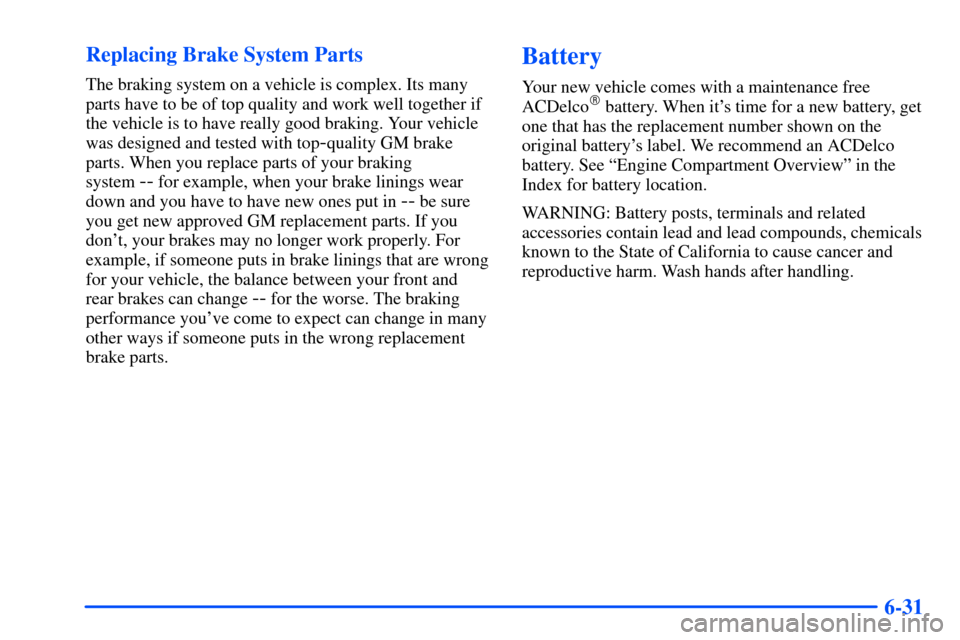 Replacing Brake System Parts

The braking system on a vehicle is complex. Its many parts have to be of top quality and work well together if the vehicle is to have really good braking. Your vehicle was designed and tested with top-quality GM brake parts. When you replace parts of your braking system -- for example, when your brake linings wear down and you have to have new ones put in -- be sure you get new approved GM replacement parts. If you don't, your brakes may no longer work properly. For example, if someone puts in brake linings that are wrong for your vehicle, the balance between your front and rear brakes can change -- for the worse. The braking performance you've come to expect can change in many other ways if someone puts in the wrong replacement brake parts.

Battery

Your new vehicle comes with a maintenance free ACDelco® battery. When it's time for a new battery, get one that has the replacement number shown on the original battery's label. We recommend an ACDelco battery. See "Engine Compartment Overview" in the Index for battery location.

WARNING: Battery posts, terminals and related accessories contain lead and lead compounds, chemicals known to the State of California to cause cancer and reproductive harm. Wash hands after handling.

6-31

carmanualsonline.info